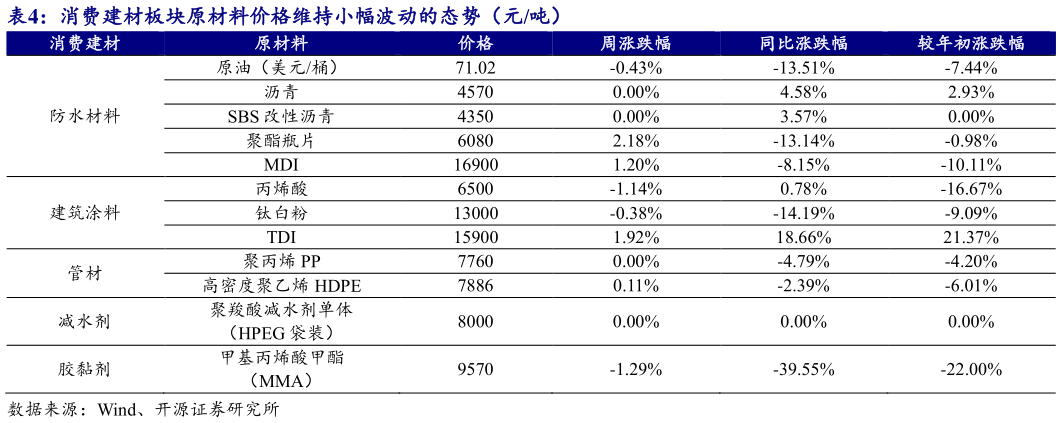 表4：消费建材板块原材料价格维持小幅波动的态势（元/吨）

| 消费建材 | 原材料 | 价格 | 周涨跌幅 | 同比涨跌幅 | 较年初涨跌幅 |
|---|---|---|---|---|---|
| 防水材料 | 原油（美元/桶） | 71.02 | -0.43% | -13.51% | -7.44% |
| | 沥青 | 4570 | 0.00% | 4.58% | 2.93% |
| | SBS 改性沥青 | 4350 | 0.00% | 3.57% | 0.00% |
| | 聚酯瓶片 | 6080 | 2.18% | -13.14% | -0.98% |
| | MDI | 16900 | 1.20% | -8.15% | -10.11% |
| 建筑涂料 | 丙烯酸 | 6500 | -1.14% | 0.78% | -16.67% |
| | 钛白粉 | 13000 | -0.38% | -14.19% | -9.09% |
| | TDI | 15900 | 1.92% | 18.66% | 21.37% |
| 管材 | 聚丙烯 PP | 7760 | 0.00% | -4.79% | -4.20% |
| | 高密度聚乙烯 HDPE | 7886 | 0.11% | -2.39% | -6.01% |
| 减水剂 | 聚羧酸减水剂单体（HPEG 袋装） | 8000 | 0.00% | 0.00% | 0.00% |
| 胶黏剂 | 甲基丙烯酸甲酯（MMA） | 9570 | -1.29% | -39.55% | -22.00% |

数据来源：Wind、开源证券研究所